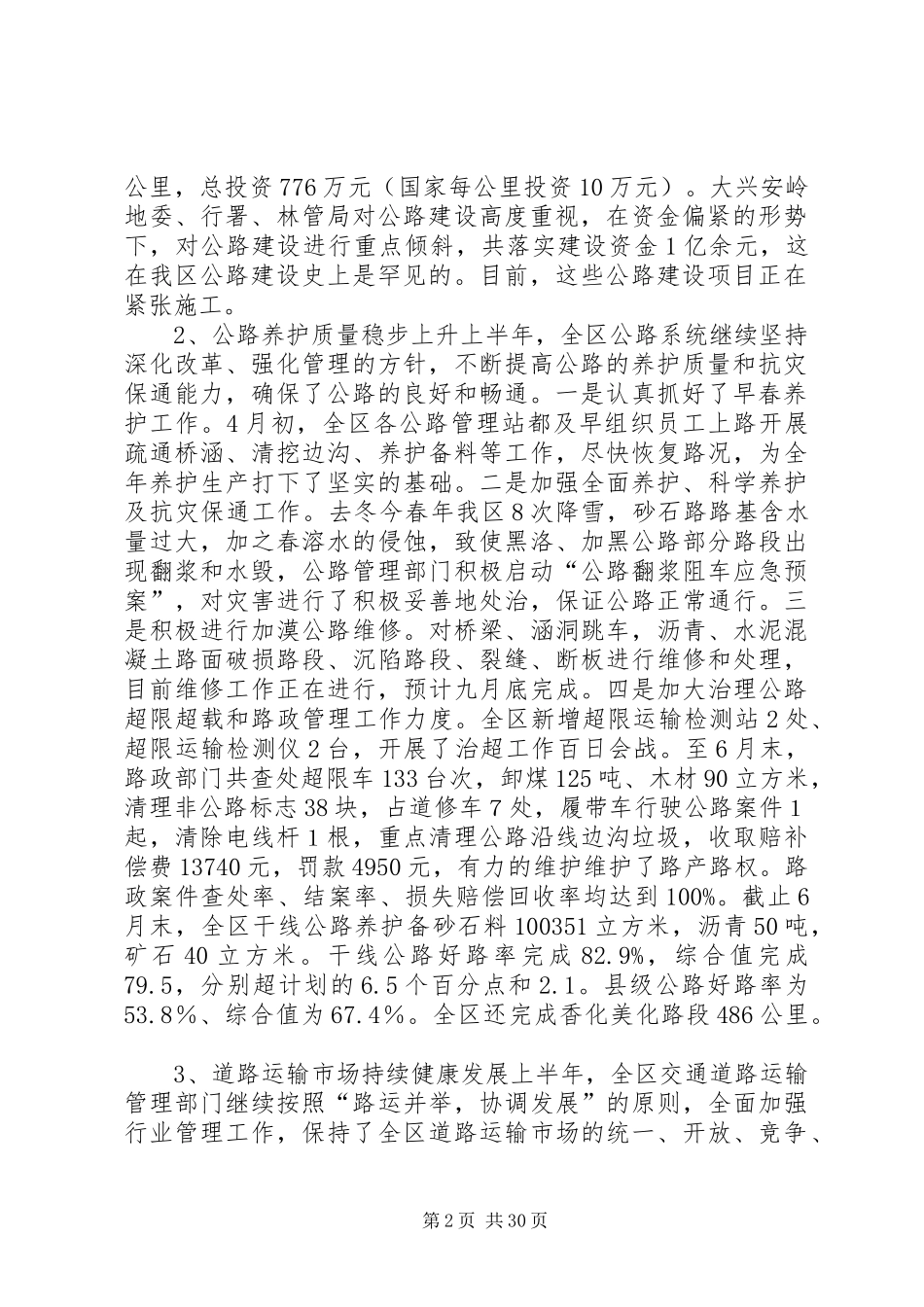 公里，总投资776万元（国家每公里投资10万元）。大兴安岭地委、行署、林管局对公路建设高度重视，在资金偏紧的形势下，对公路建设进行重点倾斜，共落实建设资金1亿余元，这在我区公路建设史上是罕见的。目前，这些公路建设项目正在紧张施工。

2、公路养护质量稳步上升上半年，全区公路系统继续坚持深化改革、强化管理的方针，不断提高公路的养护质量和抗灾保通能力，确保了公路的良好和畅通。一是认真抓好了早春养护工作。4月初，全区各公路管理站都及早组织员工上路开展疏通桥涵、清挖边沟、养护备料等工作，尽快恢复路况，为全年养护生产打下了坚实的基础。二是加强全面养护、科学养护及抗灾保通工作。去冬今春年我区8次降雪，砂石路路基含水量过大，加之春溶水的侵蚀，致使黑洛、加黑公路部分路段出现翻浆和水毁，公路管理部门积极启动“公路翻浆阻车应急预案”，对灾害进行了积极妥善地处治，保证公路正常通行。三是积极进行加漠公路维修。对桥梁、涵洞跳车，沥青、水泥混凝土路面破损路段、沉陷路段、裂缝、断板进行维修和处理，目前维修工作正在进行，预计九月底完成。四是加大治理公路超限超载和路政管理工作力度。全区新增超限运输检测站2处、超限运输检测仪2台，开展了治超工作百日会战。至6月末，路政部门共查处超限车133台次，卸煤125吨、木材90立方米，清理非公路标志38块，占道修车7处，履带车行驶公路案件1起，清除电线杆1根，重点清理公路沿线边沟垃圾，收取赔补偿费13740元，罚款4950元，有力的维护维护了路产路权。路政案件查处率、结案率、损失赔偿回收率均达到100%。截止6月末，全区干线公路养护备砂石料100351立方米，沥青50吨，矿石40立方米。干线公路好路率完成82.9%，综合值完成79.5，分别超计划的6.5个百分点和2.1。县级公路好路率为53.8%、综合值为67.4%。全区还完成香化美化路段486公里。

3、道路运输市场持续健康发展上半年，全区交通道路运输管理部门继续按照“路运并举，协调发展”的原则，全面加强行业管理工作，保持了全区道路运输市场的统一、开放、竞争、

第2页 共30页